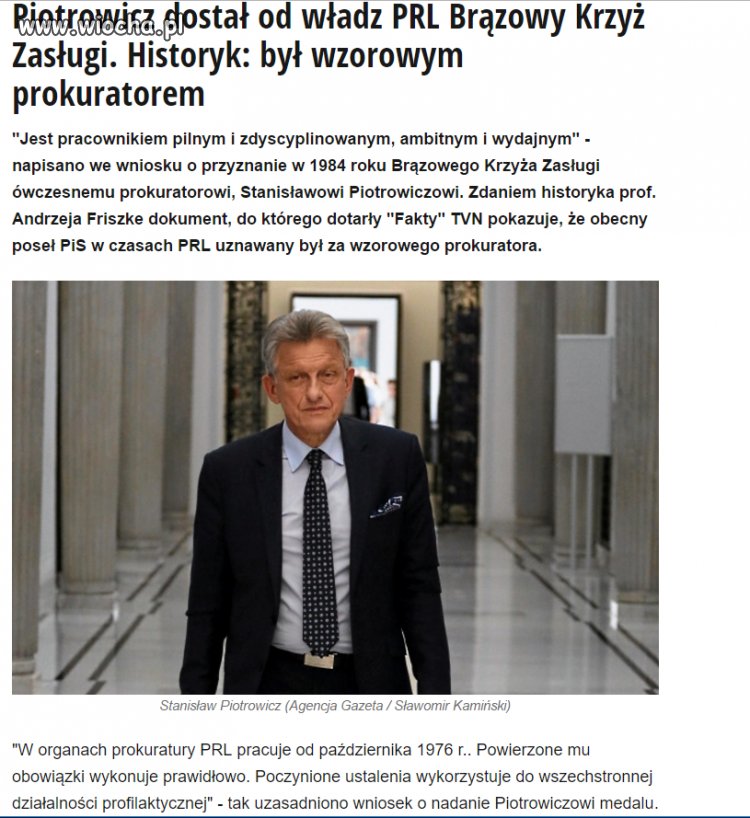 www.wiocha.pl

Piotrowicz dostał od władz PRL Brązowy Krzyż Zasługi. Historyk: był wzorowym prokuratorem

"Jest pracownikiem pilnym i zdyscyplinowanym, ambitnym i wydajnym" - napisano we wniosku o przyznanie w 1984 roku Brązowego Krzyża Zasługi ówczesnemu prokuratorowi, Stanisławowi Piotrowiczowi. Zdaniem historyka prof. Andrzeja Friszke dokument, do którego dotarły "Fakty" TVN pokazuje, że obecny poseł PiS w czasach PRL uznawany był za wzorowego prokuratora.

Stanisław Piotrowicz (Agencja Gazeta / Sławomir Kamiński)

"W organach prokuratury PRL pracuje od października 1976 r.. Powierzone mu obowiązki wykonuje prawidłowo. Poczynione ustalenia wykorzystuje do wszechstronnej działalności profilaktycznej" - tak uzasadniono wniosek o nadanie Piotrowiczowi medalu.